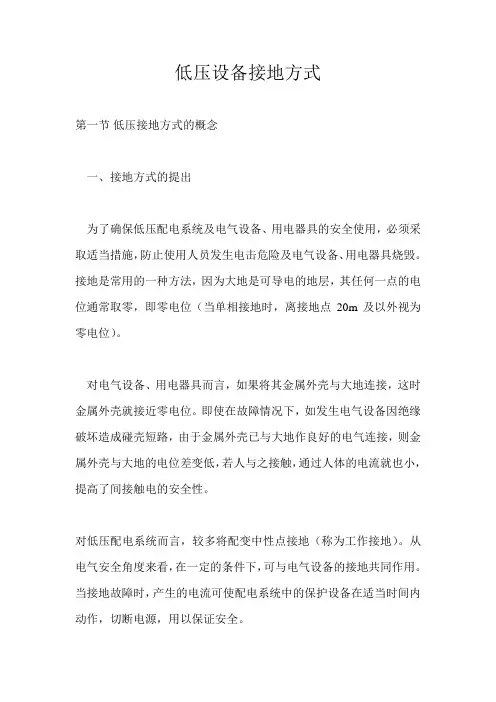 低压设备接地方式

第一节 低压接地方式的概念

一、接地方式的提出

为了确保低压配电系统及电气设备、用电器具的安全使用，必须采取适当措施，防止使用人员发生电击危险及电气设备、用电器具烧毁。接地是常用的一种方法，因为大地是可导电的地层，其任何一点的电位通常取零，即零电位（当单相接地时，离接地点 20m 及以外视为零电位）。

对电气设备、用电器具而言，如果将其金属外壳与大地连接，这时金属外壳就接近零电位。即使在故障情况下，如发生电气设备因绝缘破坏造成碰壳短路，由于金属外壳已与大地作良好的电气连接，则金属外壳与大地的电位差变低，若人与之接触，通过人体的电流就也小，提高了间接触电的安全性。

对低压配电系统而言，较多将配变中性点接地（称为工作接地）。从电气安全角度来看，在一定的条件下，可与电气设备的接地共同作用。当接地故障时，产生的电流可使配电系统中的保护设备在适当时间内动作，切断电源，用以保证安全。